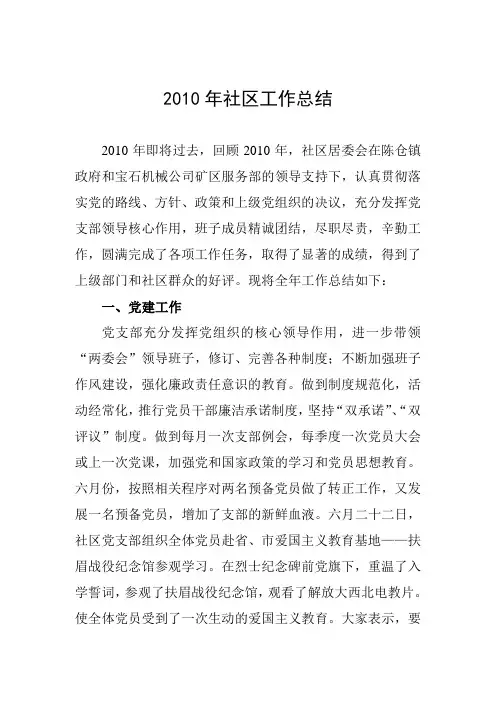 2010 年社区工作总结

2010 年即将过去，回顾 2010 年，社区居委会在陈仓镇政府和宝石机械公司矿区服务部的领导支持下，认真贯彻落实党的路线、方针、政策和上级党组织的决议，充分发挥党支部领导核心作用，班子成员精诚团结，尽职尽责，辛勤工作，圆满完成了各项工作任务，取得了显著的成绩，得到了上级部门和社区群众的好评。现将全年工作总结如下：

一、党建工作

党支部充分发挥党组织的核心领导作用，进一步带领“两委会”领导班子，修订、完善各种制度；不断加强班子作风建设，强化廉政责任意识的教育。做到制度规范化，活动经常化，推行党员干部廉洁承诺制度，坚持“双承诺”、“双评议”制度。做到每月一次支部例会，每季度一次党员大会或上一次党课，加强党和国家政策的学习和党员思想教育。六月份，按照相关程序对两名预备党员做了转正工作，又发展一名预备党员，增加了支部的新鲜血液。六月二十二日，社区党支部组织全体党员赴省、市爱国主义教育基地——扶眉战役纪念馆参观学习。在烈士纪念碑前党旗下，重温了入学誓词，参观了扶眉战役纪念馆，观看了解放大西北电教片。使全体党员受到了一次生动的爱国主义教育。大家表示，要